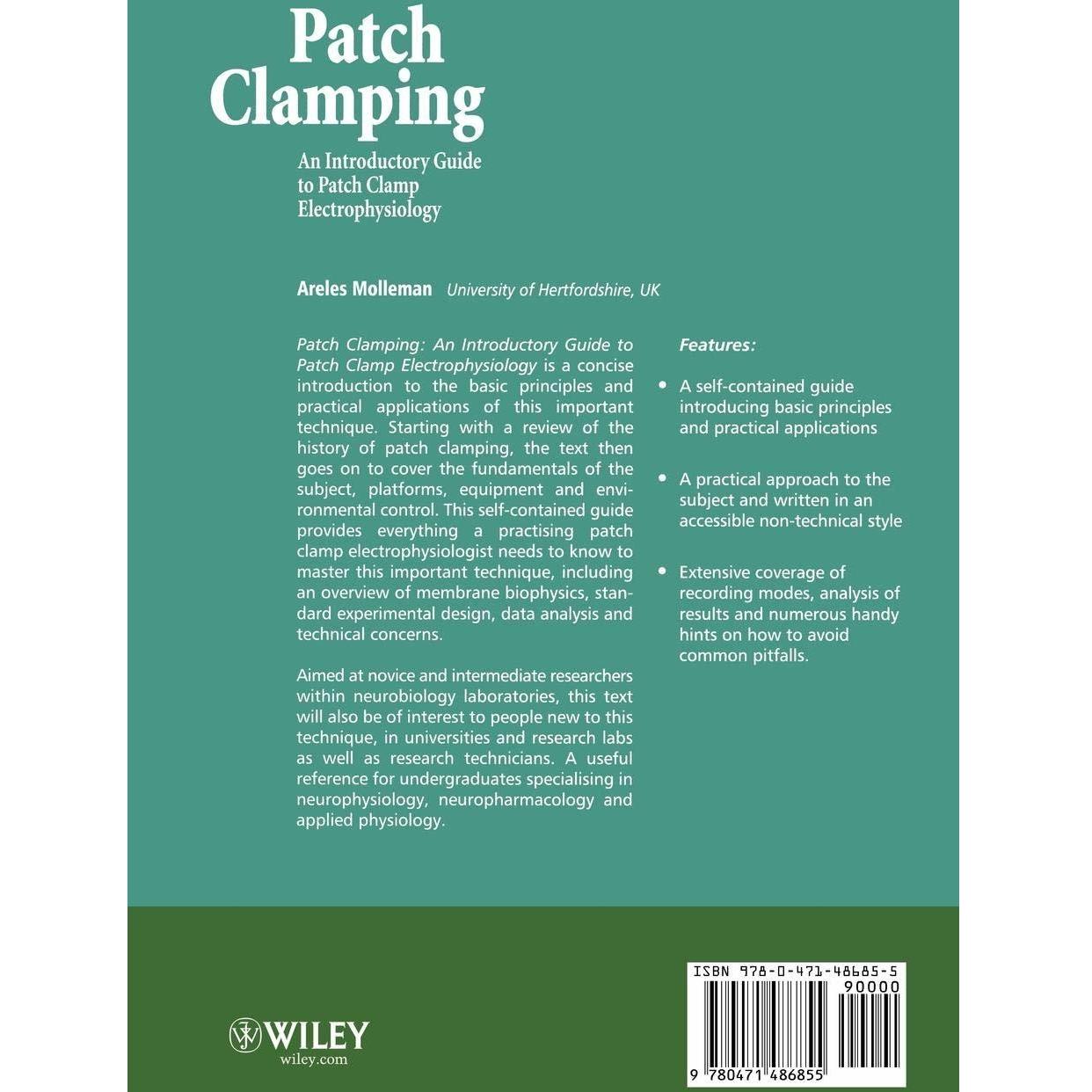 Patch Clamping

An Introductory Guide to Patch Clamp Electrophysiology

Areles Molleman University of Hertfordshire, UK

Patch Clamping: An Introductory Guide to Patch Clamp Electrophysiology is a concise introduction to the basic principles and practical applications of this important technique. Starting with a review of the history of patch clamping, the text then goes on to cover the fundamentals of the subject, platforms, equipment and environmental control. This self-contained guide provides everything a practising patch clamp electrophysiologist needs to know to master this important technique, including an overview of membrane biophysics, standard experimental design, data analysis and technical concerns.

Aimed at novice and intermediate researchers within neurobiology laboratories, this text will also be of interest to people new to this technique, in universities and research labs as well as research technicians. A useful reference for undergraduates specialising in neurophysiology, neuropharmacology and applied physiology.

Features:

• A self-contained guide introducing basic principles and practical applications

• A practical approach to the subject and written in an accessible non-technical style

• Extensive coverage of recording modes, analysis of results and numerous handy hints on how to avoid common pitfalls.

WILEY
wiley.com

ISBN 978-0-471-48685-5
90000
9 780471 486855